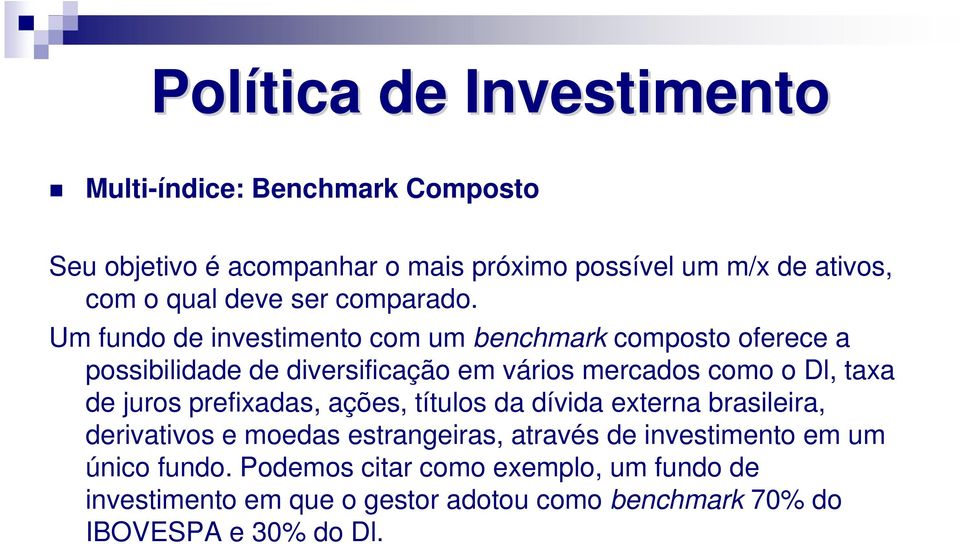 Política de Investimento

Multi-índice: Benchmark Composto

Seu objetivo é acompanhar o mais próximo possível um m/x de ativos, com o qual deve ser comparado.

Um fundo de investimento com um benchmark composto oferece a possibilidade de diversificação em vários mercados como o DI, taxa de juros prefixadas, ações, títulos da dívida externa brasileira, derivativos e moedas estrangeiras, através de investimento em um único fundo. Podemos citar como exemplo, um fundo de investimento em que o gestor adotou como benchmark 70% do IBOVESPA e 30% do DI.